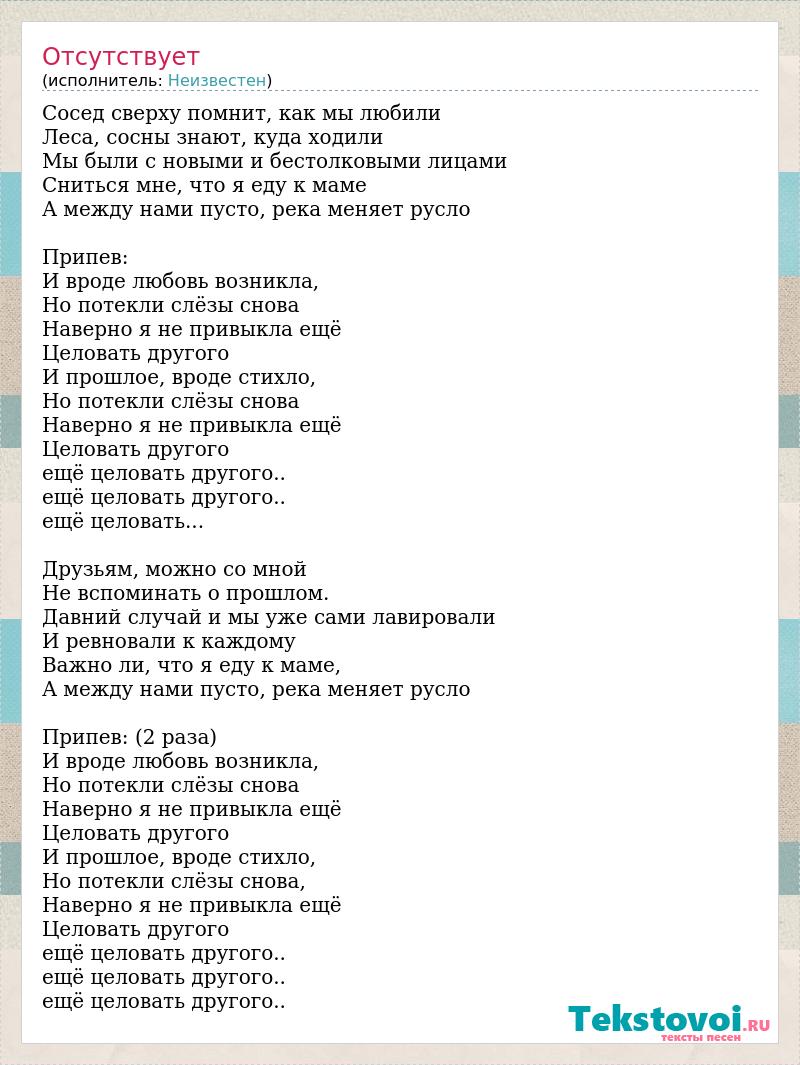 Отсутствует
(исполнитель: Неизвестен)

Сосед сверху помнит, как мы любили
Леса, сосны знают, куда ходили
Мы были с новыми и бестолковыми лицами
Сниться мне, что я еду к маме
А между нами пусто, река меняет русло

Припев:
И вроде любовь возникла,
Но потекли слёзы снова
Наверно я не привыкла ещё
Целовать другого
И прошлое, вроде стихло,
Но потекли слёзы снова
Наверно я не привыкла ещё
Целовать другого
ещё целовать другого..
ещё целовать другого..
ещё целовать...

Друзьям, можно со мной
Не вспоминать о прошлом.
Давний случай и мы уже сами лавировали
И ревновали к каждому
Важно ли, что я еду к маме,
А между нами пусто, река меняет русло

Припев: (2 раза)
И вроде любовь возникла,
Но потекли слёзы снова
Наверно я не привыкла ещё
Целовать другого
И прошлое, вроде стихло,
Но потекли слёзы снова,
Наверно я не привыкла ещё
Целовать другого
ещё целовать другого..
ещё целовать другого..
ещё целовать другого..

Tekstovoi.RU
тексты песен